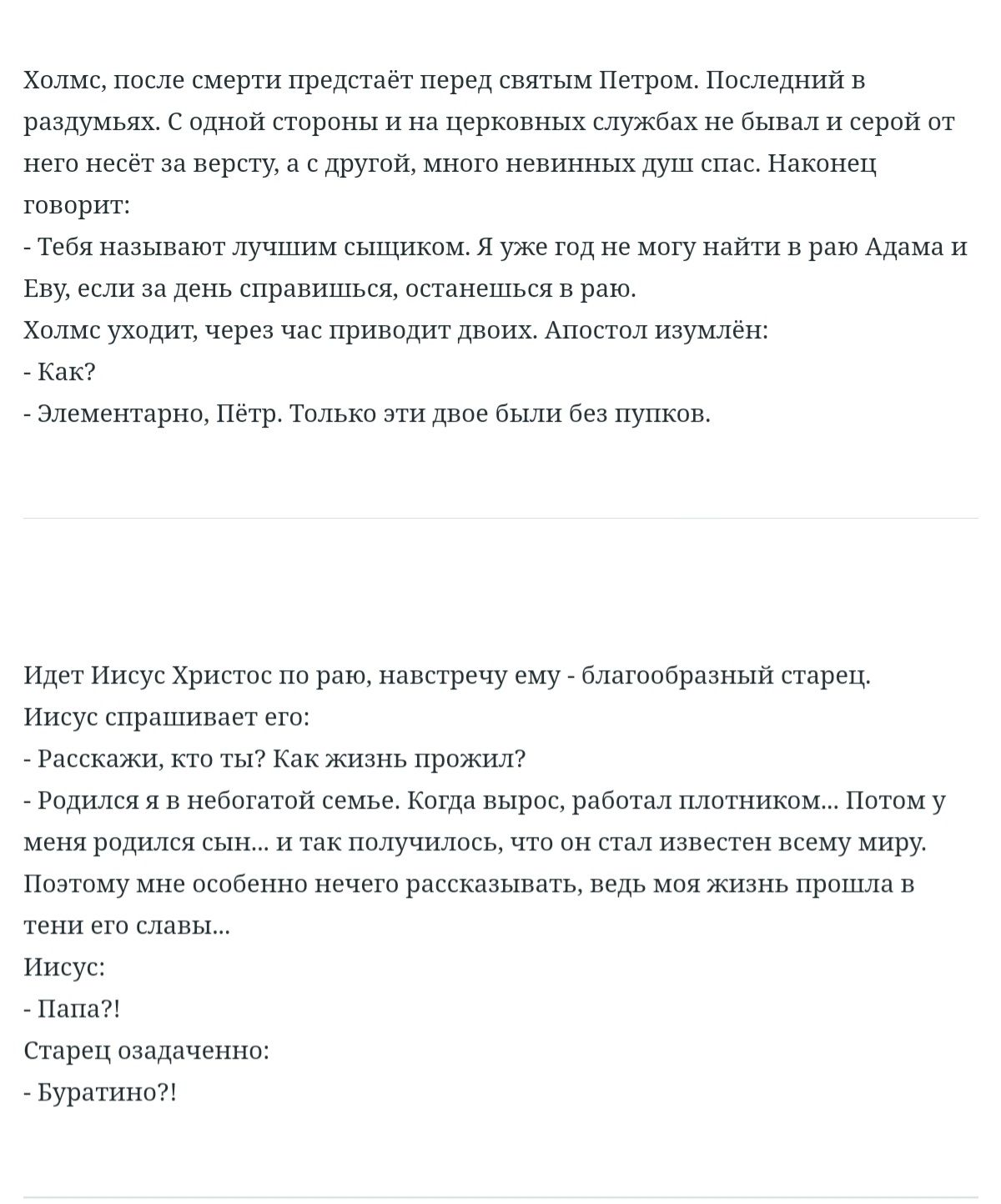 Холмс, после смерти предстаёт перед святым Петром. Последний в раздумьях. С одной стороны и на церковных службах не бывал и серой от него несёт за версту, а с другой, много невинных душ спас. Наконец говорит:
- Тебя называют лучшим сыщиком. Я уже год не могу найти в раю Адама и Еву, если за день справишься, останешься в раю.
Холмс уходит, через час приводит двоих. Апостол изумлён:
- Как?
- Элементарно, Пётр. Только эти двое были без пупков.

Идет Иисус Христос по раю, навстречу ему - благообразный старец. Иисус спрашивает его:
- Расскажи, кто ты? Как жизнь прожил?
- Родился я в небогатой семье. Когда вырос, работал плотником... Потом у меня родился сын... и так получилось, что он стал известен всему миру. Поэтому мне особенно нечего рассказывать, ведь моя жизнь прошла в тени его славы...
Иисус:
- Папа?!
Старец озадаченно:
- Буратино?!